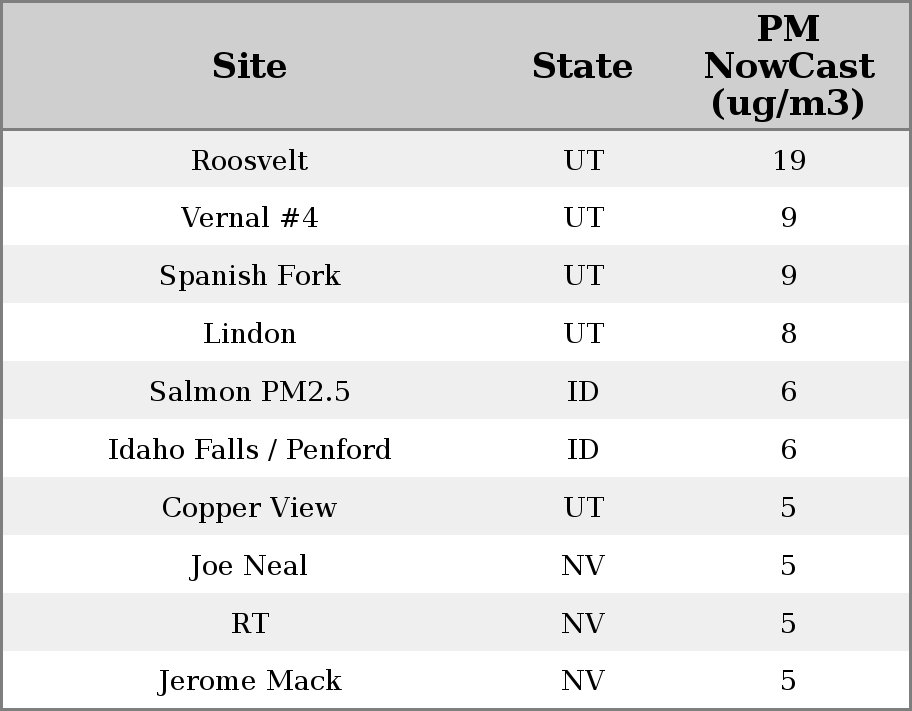 | Site | State | PM NowCast (ug/m3) |
|---|---|---|
| Roosvelt | UT | 19 |
| Vernal #4 | UT | 9 |
| Spanish Fork | UT | 9 |
| Lindon | UT | 8 |
| Salmon PM2.5 | ID | 6 |
| Idaho Falls / Penford | ID | 6 |
| Copper View | UT | 5 |
| Joe Neal | NV | 5 |
| RT | NV | 5 |
| Jerome Mack | NV | 5 |